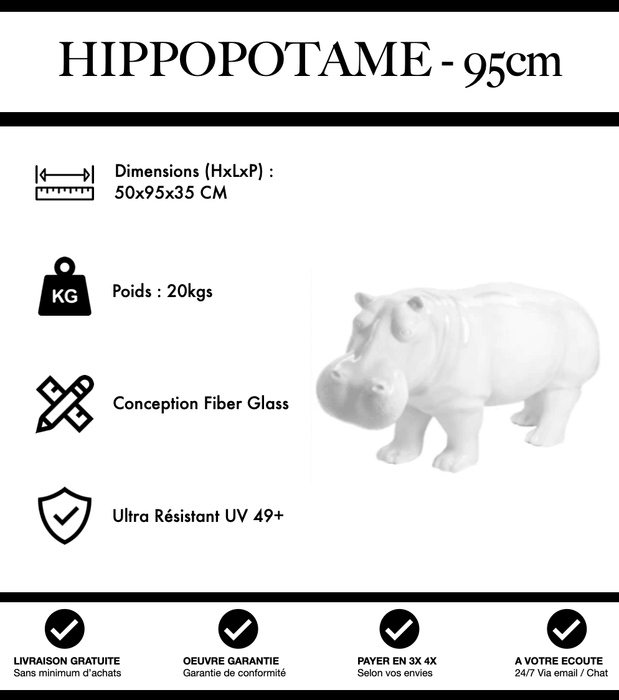 HIPPOPOTAME - 95cm

Dimensions (HxLxP) :
50x95x35 CM

KG

Poids : 20kgs

Conception Fiber Glass

Ultra Résistant UV 49+

LIVRAISON GRATUITE
Sans minimum d'achats

OEUVRE GARANTIE
Garantie de conformité

PAYER EN 3X 4X
Selon vos envies

A VOTRE ECOUTE
24/7 Via email / Chat